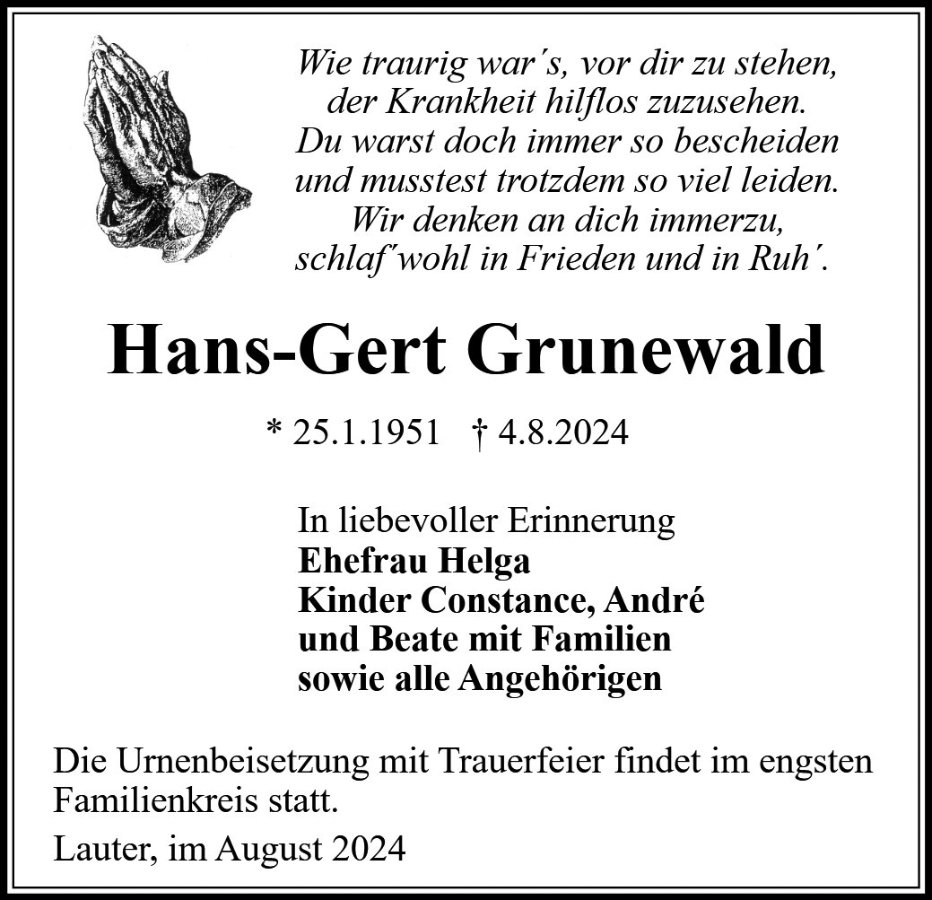 Wie traurig war´s, vor dir zu stehen,
der Krankheit hilflos zuzusehen.
Du warst doch immer so bescheiden
und musstest trotzdem so viel leiden.
Wir denken an dich immerzu,
schlaf´wohl in Frieden und in Ruh´.

Hans-Gert Grunewald

* 25.1.1951 † 4.8.2024

In liebevoller Erinnerung
Ehefrau Helga
Kinder Constance, André
und Beate mit Familien
sowie alle Angehörigen

Die Urnenbeisetzung mit Trauerfeier findet im engsten Familienkreis statt.

Lauter, im August 2024